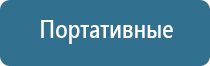 Портативные